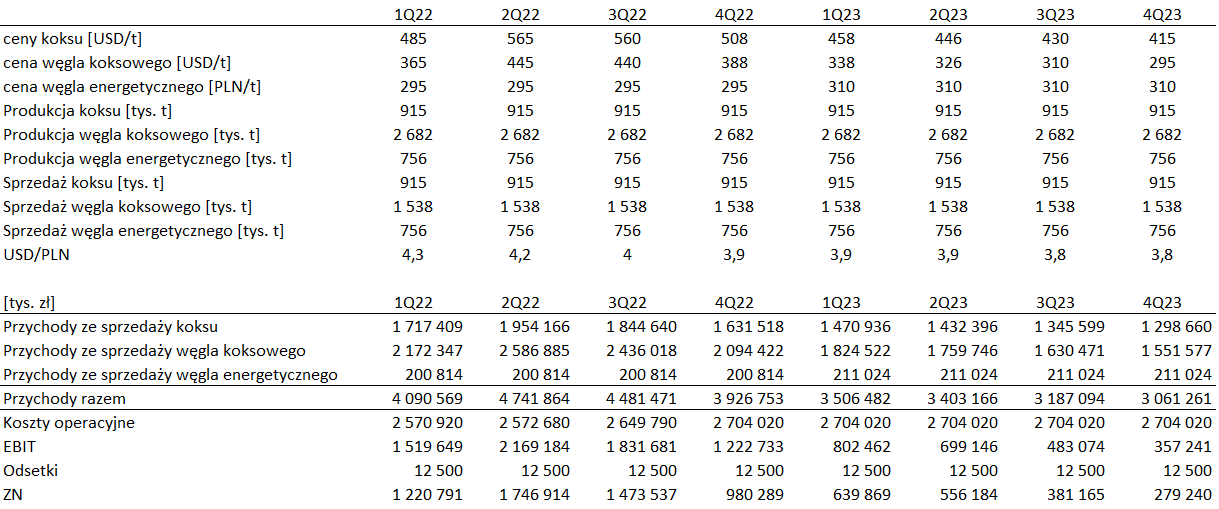 | | 1Q22 | 2Q22 | 3Q22 | 4Q22 | 1Q23 | 2Q23 | 3Q23 | 4Q23 |
|---|---|---|---|---|---|---|---|---|
| ceny koksu [USD/t] | 485 | 565 | 560 | 508 | 458 | 446 | 430 | 415 |
| cena węgla koksowego [USD/t] | 365 | 445 | 440 | 388 | 338 | 326 | 310 | 295 |
| cena węgla energetycznego [PLN/t] | 295 | 295 | 295 | 295 | 310 | 310 | 310 | 310 |
| Produkcja koksu [tys. t] | 915 | 915 | 915 | 915 | 915 | 915 | 915 | 915 |
| Produkcja węgla koksowego [tys. t] | 2 682 | 2 682 | 2 682 | 2 682 | 2 682 | 2 682 | 2 682 | 2 682 |
| Produkcja węgla energetycznego [tys. t] | 756 | 756 | 756 | 756 | 756 | 756 | 756 | 756 |
| Sprzedaż koksu [tys. t] | 915 | 915 | 915 | 915 | 915 | 915 | 915 | 915 |
| Sprzedaż węgla koksowego [tys. t] | 1 538 | 1 538 | 1 538 | 1 538 | 1 538 | 1 538 | 1 538 | 1 538 |
| Sprzedaż węgla energetycznego [tys. t] | 756 | 756 | 756 | 756 | 756 | 756 | 756 | 756 |
| USD/PLN | 4,3 | 4,2 | 4 | 3,9 | 3,9 | 3,9 | 3,8 | 3,8 |

| [tys. zł] | 1Q22 | 2Q22 | 3Q22 | 4Q22 | 1Q23 | 2Q23 | 3Q23 | 4Q23 |
|---|---|---|---|---|---|---|---|---|
| Przychody ze sprzedaży koksu | 1 717 409 | 1 954 166 | 1 844 640 | 1 631 518 | 1 470 936 | 1 432 396 | 1 345 599 | 1 298 660 |
| Przychody ze sprzedaży węgla koksowego | 2 172 347 | 2 586 885 | 2 436 018 | 2 094 422 | 1 824 522 | 1 759 746 | 1 630 471 | 1 551 577 |
| Przychody ze sprzedaży węgla energetycznego | 200 814 | 200 814 | 200 814 | 200 814 | 211 024 | 211 024 | 211 024 | 211 024 |
| Przychody razem | 4 090 569 | 4 741 864 | 4 481 471 | 3 926 753 | 3 506 482 | 3 403 166 | 3 187 094 | 3 061 261 |
| Koszty operacyjne | 2 570 920 | 2 572 680 | 2 649 790 | 2 704 020 | 2 704 020 | 2 704 020 | 2 704 020 | 2 704 020 |
| EBIT | 1 519 649 | 2 169 184 | 1 831 681 | 1 222 733 | 802 462 | 699 146 | 483 074 | 357 241 |
| Odsetki | 12 500 | 12 500 | 12 500 | 12 500 | 12 500 | 12 500 | 12 500 | 12 500 |
| ZN | 1 220 791 | 1 746 914 | 1 473 537 | 980 289 | 639 869 | 556 184 | 381 165 | 279 240 |